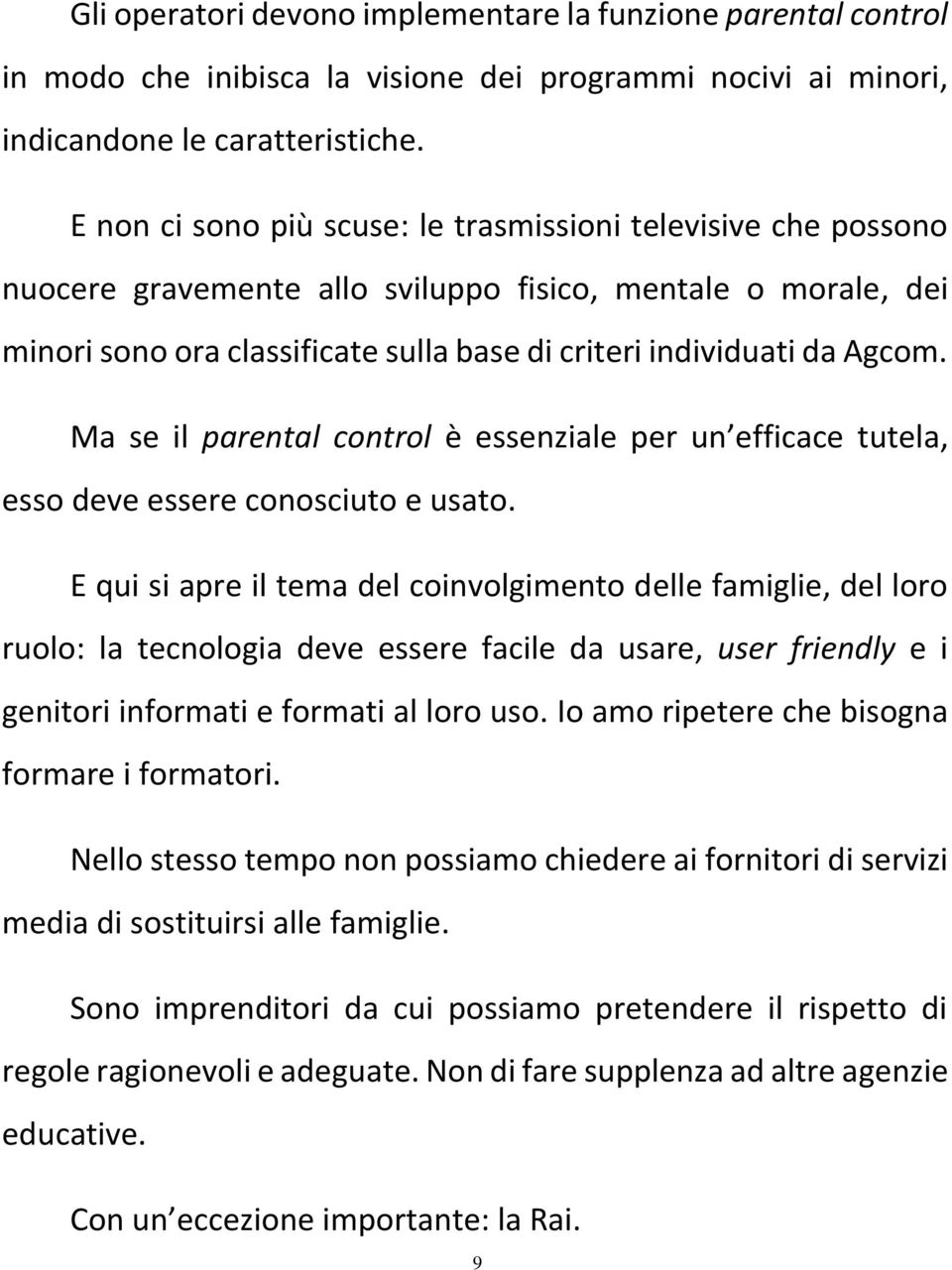 Gli operatori devono implementare la funzione parental control in modo che inibisca la visione dei programmi nocivi ai minori, indicandone le caratteristiche.

E non ci sono più scuse: le trasmissioni televisive che possono nuocere gravemente allo sviluppo fisico, mentale o morale, dei minori sono ora classificate sulla base di criteri individuati da Agcom.

Ma se il parental control è essenziale per un efficace tutela, esso deve essere conosciuto e usato.

E qui si apre il tema del coinvolgimento delle famiglie, del loro ruolo: la tecnologia deve essere facile da usare, user friendly e i genitori informati e formati al loro uso. Io amo ripetere che bisogna formare i formatori.

Nello stesso tempo non possiamo chiedere ai fornitori di servizi media di sostituirsi alle famiglie.

Sono imprenditori da cui possiamo pretendere il rispetto di regole ragionevoli e adeguate. Non di fare supplenza ad altre agenzie educative.

Con un eccezione importante: la Rai.

9